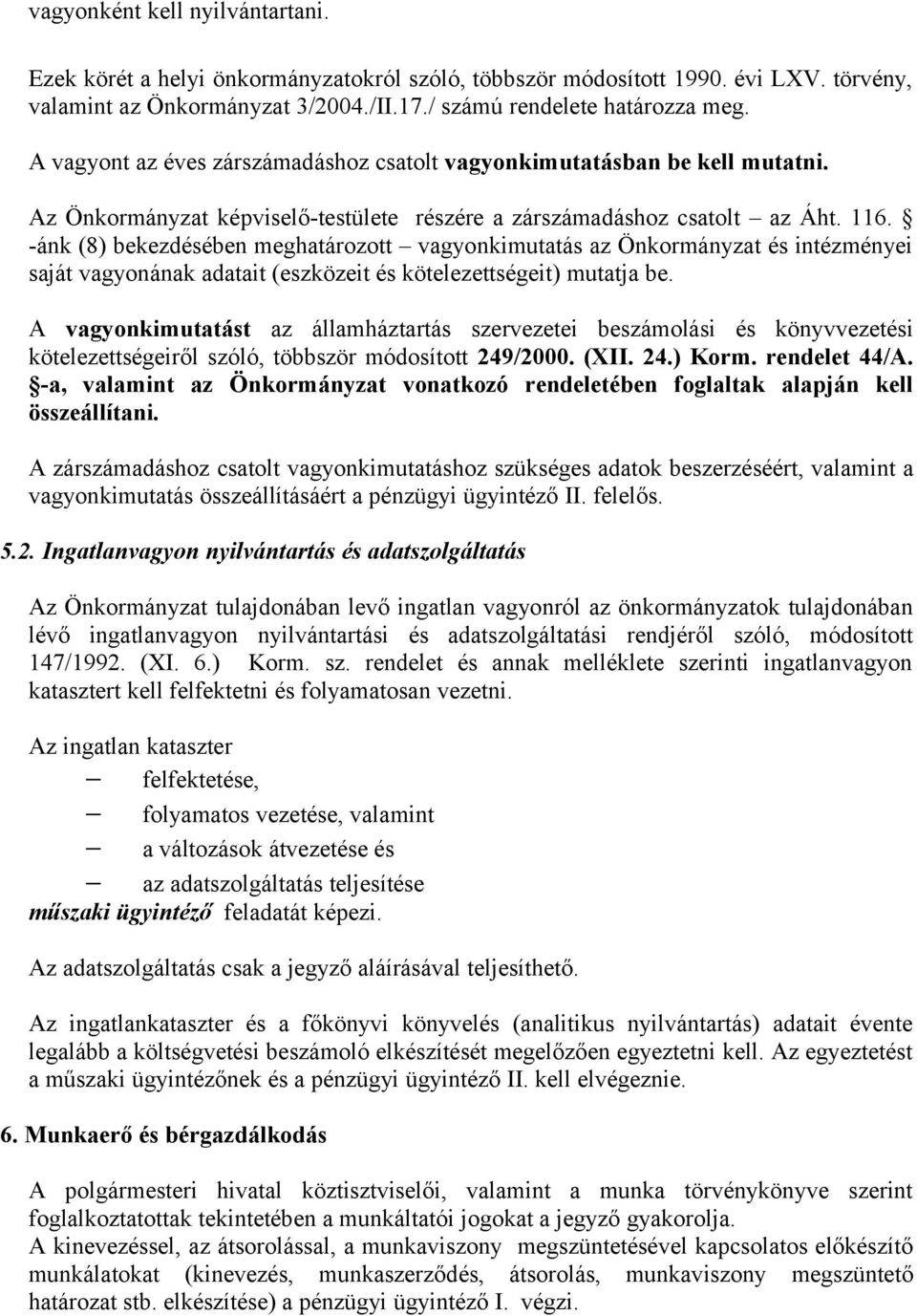 vagyonként kell nyilvántartani.

Ezek körét a helyi önkormányzatokról szóló, többször módosított 1990. évi LXV. törvény, valamint az Önkormányzat 3/2004./II.17./ számú rendelete határozza meg.

A vagyont az éves zárszámadáshoz csatolt vagyonkimutatásban be kell mutatni.

Az Önkormányzat képviselő-testülete részére a zárszámadáshoz csatolt – az Áht. 116. § -ánk (8) bekezdésében meghatározott – vagyonkimutatás az Önkormányzat és intézményei saját vagyonának adatait (eszközeit és kötelezettségeit) mutatja be.

A vagyonkimutatást az államháztartás szervezetei beszámolási és könyvvezetési kötelezettségeiről szóló, többször módosított 249/2000. (XII. 24.) Korm. rendelet 44/A. §-a, valamint az Önkormányzat vonatkozó rendeletében foglaltak alapján kell összeállítani.

A zárszámadáshoz csatolt vagyonkimutatáshoz szükséges adatok beszerzéséért, valamint a vagyonkimutatás összeállításáért a pénzügyi ügyintéző II. felelős.

5.2. Ingatlanvagyon nyilvántartás és adatszolgáltatás

Az Önkormányzat tulajdonában levő ingatlan vagyonról az önkormányzatok tulajdonában lévő ingatlanvagyon nyilvántartási és adatszolgáltatási rendjéről szóló, módosított 147/1992. (XI. 6.) Korm. sz. rendelet és annak melléklete szerinti ingatlanvagyon katasztert kell felfektetni és folyamatosan vezetni.

Az ingatlan kataszter
– felfektetése,
– folyamatos vezetése, valamint
– a változások átvezetése és
– az adatszolgáltatás teljesítése
műszaki ügyintéző feladatát képezi.

Az adatszolgáltatás csak a jegyző aláírásával teljesíthető.

Az ingatlankataszter és a főkönyvi könyvelés (analitikus nyilvántartás) adatait évente legalább a költségvetési beszámoló elkészítését megelőzően egyeztetni kell. Az egyeztetést a műszaki ügyintézőnek és a pénzügyi ügyintéző II. kell elvégeznie.

6. Munkaerő és bérgazdálkodás

A polgármesteri hivatal köztisztviselői, valamint a munka törvénykönyve szerint foglalkoztatottak tekintetében a munkáltatói jogokat a jegyző gyakorolja.
A kinevezéssel, az átsorolással, a munkaviszony megszüntetésével kapcsolatos előkészítő munkálatokat (kinevezés, munkaszerződés, átsorolás, munkaviszony megszüntető határozat stb. elkészítése) a pénzügyi ügyintéző I. végzi.